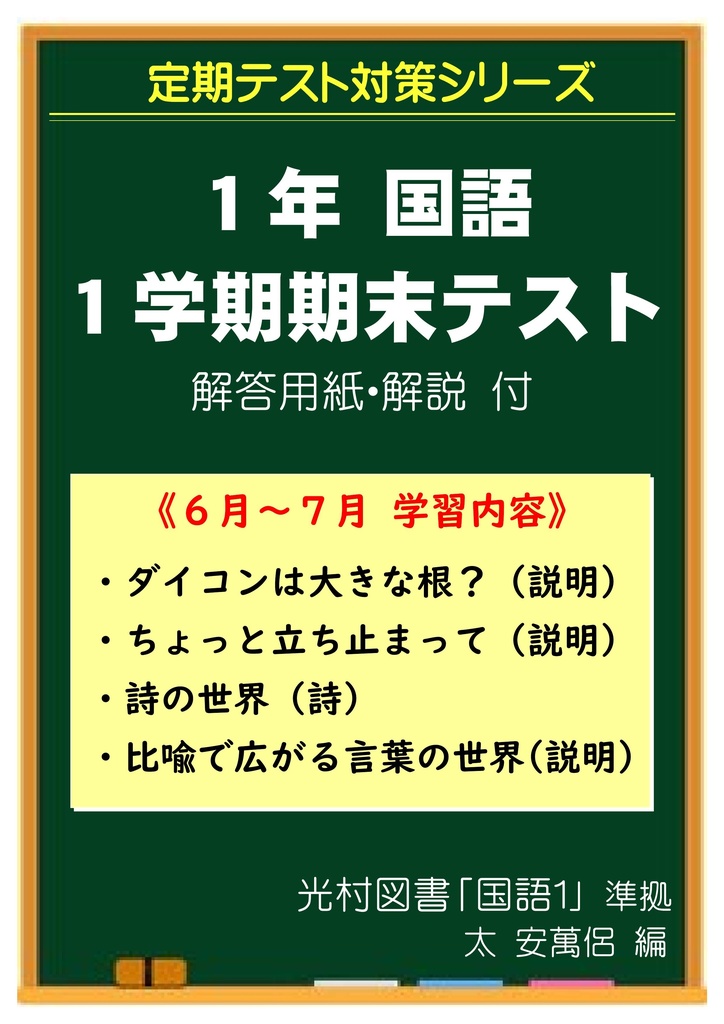 定期テスト対策シリーズ

1年 国語
1学期期末テスト
解答用紙･解説 付

《6月～7月 学習内容》
・ダイコンは大きな根？（説明）
・ちょっと立ち止まって（説明）
・詩の世界（詩）
・比喩で広がる言葉の世界（説明）

光村図書「国語1」準拠
太 安萬侶 編